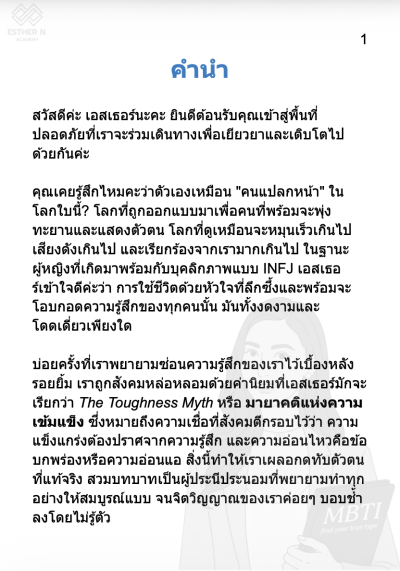 ESTHER N. ACADEMY

1

คำนำ

สวัสดีค่ะ เอสเธอร์นะคะ ยินดีต้อนรับคุณเข้าสู่พื้นที่ปลอดภัยที่เราจะร่วมเดินทางเพื่อเยียวยาและเติบโตไปด้วยกันค่ะ

คุณเคยรู้สึกไหมคะว่าตัวเองเหมือน "คนแปลกหน้า" ในโลกใบนี้? โลกที่ถูกออกแบบมาเพื่อคนที่พร้อมจะพุ่งทะยานและแสดงตัวตน โลกที่ดูเหมือนจะหมุนเร็วเกินไป เสียงดังเกินไป และเรียกร้องจากเรามากเกินไป ในฐานะผู้หญิงที่เกิดมาพร้อมกับบุคลิกภาพแบบ INFJ เอสเธอร์เข้าใจดีค่ะว่า การใช้ชีวิตด้วยหัวใจที่ลึกซึ้งและพร้อมจะโอบกอดความรู้สึกของทุกคนนั้น มันทั้งงดงามและโดดเดี่ยวเพียงใด

บ่อยครั้งที่เราพยายามซ่อนความรู้สึกของเราไว้เบื้องหลังรอยยิ้ม เราถูกสังคมหล่อหลอมด้วยค่านิยมที่เอสเธอร์มักจะเรียกว่า The Toughness Myth หรือ มายาคติแห่งความเข้มแข็ง ซึ่งหมายถึงความเชื่อที่สังคมตีกรอบไว้ว่า ความแข็งแกร่งต้องปราศจากความรู้สึก และความอ่อนไหวคือข้อบกพร่องหรือความอ่อนแอ สิ่งนี้ทำให้เราเผลอกดทับตัวตนที่แท้จริง สวมบทบาทเป็นผู้ประนีประนอมที่พยายามทำทุกอย่างให้สมบูรณ์แบบ จนจิตวิญญาณของเราค่อยๆ บอบช้ำลงโดยไม่รู้ตัว

MBTI
find your true type